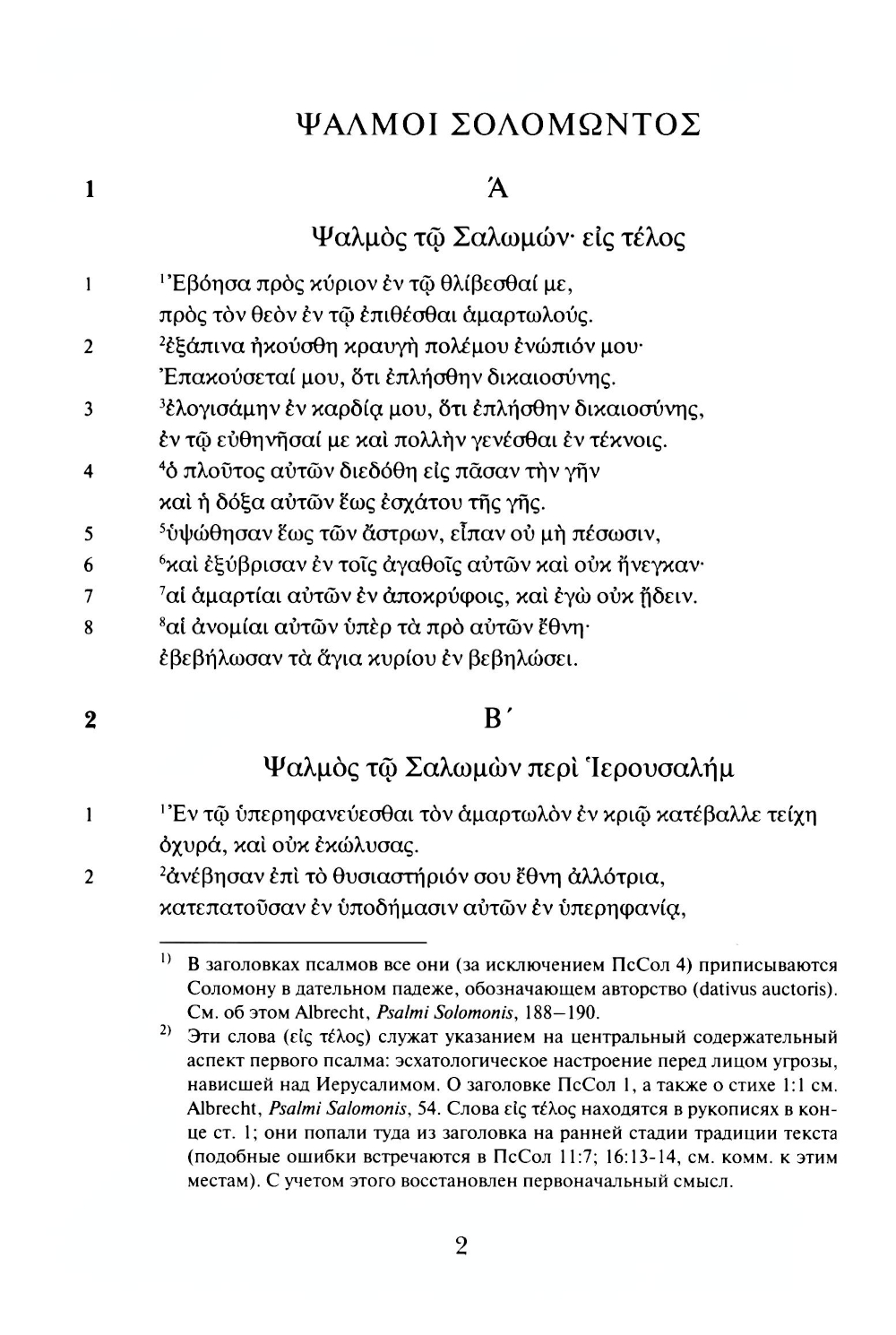 ΨΑΛΜΟΙ ΣΟΛΟΜΩΝΤΟΣ

1

Ά

Ψαλμὸς τῷ Σαλωμών· εἰς τέλος

1 ¹Ἐβόησα πρὸς κύριον ἐν τῷ θλίβεσθαί με, πρὸς τὸν θεὸν ἐν τῷ ἐπιθέσθαι ἁμαρτωλούς.

2 ²ἐξάπινα ἠκούσθη κραυγὴ πολέμου ἐνώπιόν μου· Ἐπακούσεταί μου, ὅτι ἐπλήσθην δικαιοσύνης.

3 ³ἐλογισάμην ἐν καρδίᾳ μου, ὅτι ἐπλήσθην δικαιοσύνης, ἐν τῷ εὐθηνῆσαί με καὶ πολλὴν γενέσθαι ἐν τέκνοις.

4 ⁴ὁ πλοῦτος αὐτῶν διεδόθη εἰς πᾶσαν τὴν γῆν καὶ ἡ δόξα αὐτῶν ἕως ἐσχάτου τῆς γῆς.

5 ⁵ὑψώθησαν ἕως τῶν ἄστρων, εἶπαν οὐ μὴ πέσωσιν,

6 ⁶καὶ ἐξύβρισαν ἐν τοῖς ἀγαθοῖς αὐτῶν καὶ οὐκ ἤνεγκαν·

7 ⁷αἱ ἁμαρτίαι αὐτῶν ἐν ἀποκρύφοις, καὶ ἐγὼ οὐκ ᾔδειν.

8 ⁸αἱ ἀνομίαι αὐτῶν ὑπὲρ τὰ πρὸ αὐτῶν ἔθνη· ἐβεβήλωσαν τὰ ἅγια κυρίου ἐν βεβηλώσει.

2

Β΄

Ψαλμὸς τῷ Σαλωμὼν περὶ Ἱερουσαλήμ

1 ¹Ἐν τῷ ὑπερηφανεύεσθαι τὸν ἁμαρτωλὸν ἐν κριῷ κατέβαλλε τείχη ὀχυρά, καὶ οὐκ ἐκώλυσας.

2 ²ἀνέβησαν ἐπὶ τὸ θυσιαστήριόν σου ἔθνη ἀλλότρια, κατεπατοῦσαν ἐν ὑποδήμασιν αὐτῶν ἐν ὑπερηφανίᾳ,

¹⁾ В заголовках псалмов все они (за исключением ПсСол 4) приписываются Соломону в дательном падеже, обозначающем авторство (dativus auctoris). См. об этом Albrecht, Psalmi Solomonis, 188–190.

²⁾ Эти слова (εἰς τέλος) служат указанием на центральный содержательный аспект первого псалма: эсхатологическое настроение перед лицом угрозы, нависшей над Иерусалимом. О заголовке ПсСол 1, а также о стихе 1:1 см. Albrecht, Psalmi Salomonis, 54. Слова εἰς τέλος находятся в рукописях в конце ст. 1; они попали туда из заголовка на ранней стадии традиции текста (подобные ошибки встречаются в ПсСол 11:7; 16:13-14, см. комм. к этим местам). С учетом этого восстановлен первоначальный смысл.

2